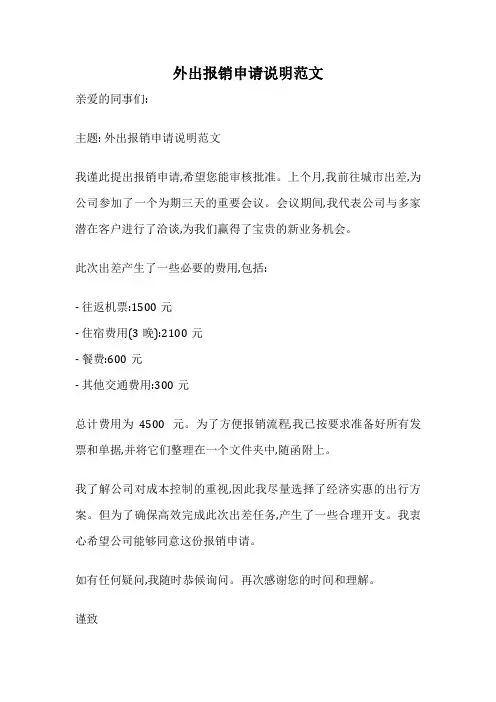 外出报销申请说明范文

亲爱的同事们:

主题: 外出报销申请说明范文

我谨此提出报销申请,希望您能审核批准。上个月,我前往城市出差,为公司参加了一个为期三天的重要会议。会议期间,我代表公司与多家潜在客户进行了洽谈,为我们赢得了宝贵的新业务机会。

此次出差产生了一些必要的费用,包括:

- 往返机票:1500 元

- 住宿费用(3 晚):2100 元

- 餐费:600 元

- 其他交通费用:300 元

总计费用为 4500 元。为了方便报销流程,我已按要求准备好所有发票和单据,并将它们整理在一个文件夹中,随函附上。

我了解公司对成本控制的重视,因此我尽量选择了经济实惠的出行方案。但为了确保高效完成此次出差任务,产生了一些合理开支。我衷心希望公司能够同意这份报销申请。

如有任何疑问,我随时恭候询问。再次感谢您的时间和理解。

谨致